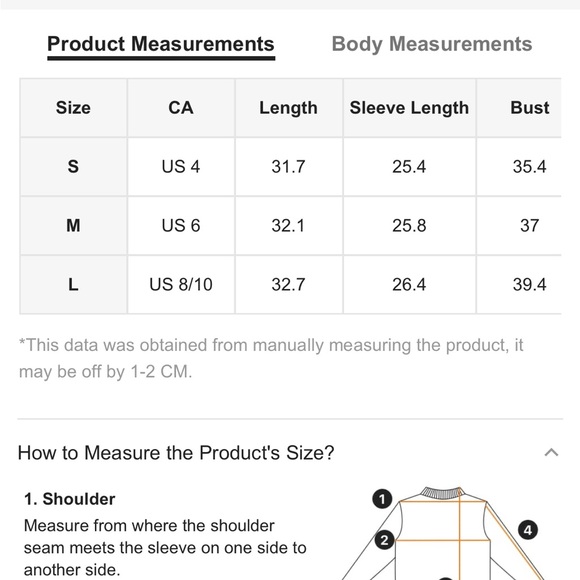 Product Measurements    Body Measurements

| Size | CA | Length | Sleeve Length | Bust |
|---|---|---|---|---|
| S | US 4 | 31.7 | 25.4 | 35.4 |
| M | US 6 | 32.1 | 25.8 | 37 |
| L | US 8/10 | 32.7 | 26.4 | 39.4 |

*This data was obtained from manually measuring the product, it may be off by 1-2 CM.

How to Measure the Product's Size?

1. Shoulder
Measure from where the shoulder seam meets the sleeve on one side to another side.

1
2
4